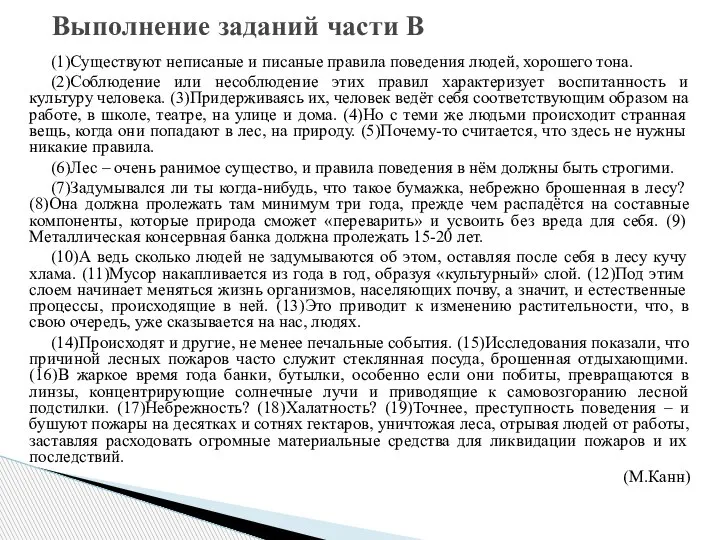 Выполнение заданий части В

(1)Существуют неписаные и писаные правила поведения людей, хорошего тона.

(2)Соблюдение или несоблюдение этих правил характеризует воспитанность и культуру человека. (3)Придерживаясь их, человек ведёт себя соответствующим образом на работе, в школе, театре, на улице и дома. (4)Но с теми же людьми происходит странная вещь, когда они попадают в лес, на природу. (5)Почему-то считается, что здесь не нужны никакие правила.

(6)Лес – очень ранимое существо, и правила поведения в нём должны быть строгими.

(7)Задумывался ли ты когда-нибудь, что такое бумажка, небрежно брошенная в лесу? (8)Она должна пролежать там минимум три года, прежде чем распадётся на составные компоненты, которые природа сможет «переварить» и усвоить без вреда для себя. (9) Металлическая консервная банка должна пролежать 15-20 лет.

(10)А ведь сколько людей не задумываются об этом, оставляя после себя в лесу кучу хлама. (11)Мусор накапливается из года в год, образуя «культурный» слой. (12)Под этим слоем начинает меняться жизнь организмов, населяющих почву, а значит, и естественные процессы, происходящие в ней. (13)Это приводит к изменению растительности, что, в свою очередь, уже сказывается на нас, людях.

(14)Происходят и другие, не менее печальные события. (15)Исследования показали, что причиной лесных пожаров часто служит стеклянная посуда, брошенная отдыхающими. (16)В жаркое время года банки, бутылки, особенно если они побиты, превращаются в линзы, концентрирующие солнечные лучи и приводящие к самовозгоранию лесной подстилки. (17)Небрежность? (18)Халатность? (19)Точнее, преступность поведения – и бушуют пожары на десятках и сотнях гектаров, уничтожая леса, отрывая людей от работы, заставляя расходовать огромные материальные средства для ликвидации пожаров и их последствий.

(М.Канн)